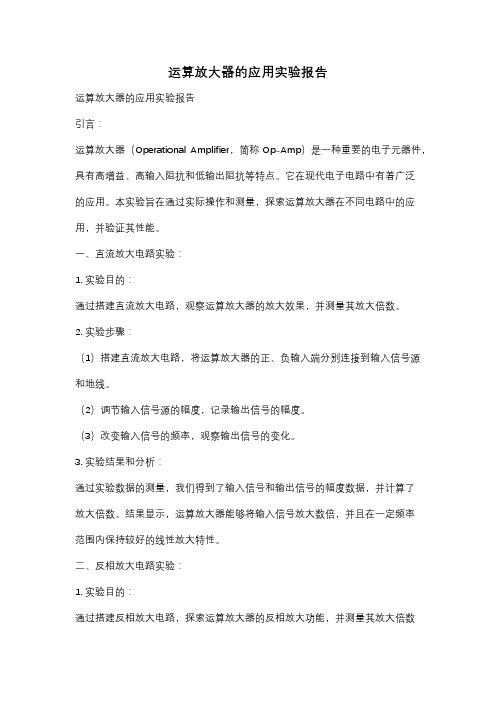 运算放大器的应用实验报告

运算放大器的应用实验报告

引言：

运算放大器（Operational Amplifier，简称 Op-Amp）是一种重要的电子元器件，具有高增益、高输入阻抗和低输出阻抗等特点。它在现代电子电路中有着广泛的应用。本实验旨在通过实际操作和测量，探索运算放大器在不同电路中的应用，并验证其性能。

一、直流放大电路实验：

1. 实验目的：

通过搭建直流放大电路，观察运算放大器的放大效果，并测量其放大倍数。

2. 实验步骤：

（1）搭建直流放大电路，将运算放大器的正、负输入端分别连接到输入信号源和地线。

（2）调节输入信号源的幅度，记录输出信号的幅度。

（3）改变输入信号的频率，观察输出信号的变化。

3. 实验结果和分析：

通过实验数据的测量，我们得到了输入信号和输出信号的幅度数据，并计算了放大倍数。结果显示，运算放大器能够将输入信号放大数倍，并且在一定频率范围内保持较好的线性放大特性。

二、反相放大电路实验：

1. 实验目的：

通过搭建反相放大电路，探索运算放大器的反相放大功能，并测量其放大倍数